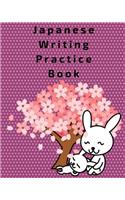 Japanese Writing Practice Book